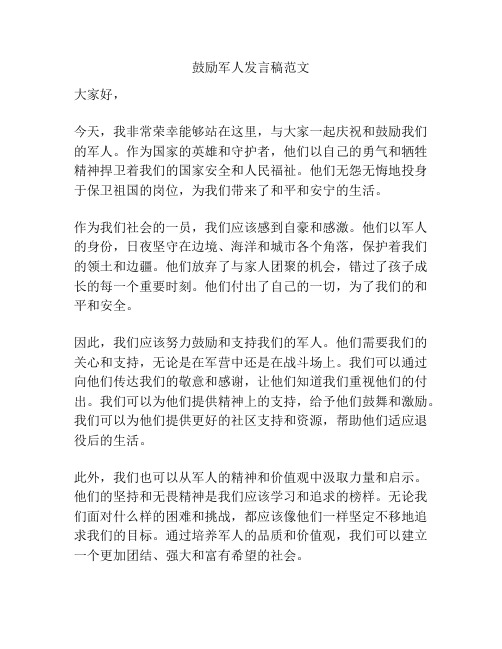 鼓励军人发言稿范文

大家好，

今天，我非常荣幸能够站在这里，与大家一起庆祝和鼓励我们的军人。作为国家的英雄和守护者，他们以自己的勇气和牺牲精神捍卫着我们的国家安全和人民福祉。他们无怨无悔地投身于保卫祖国的岗位，为我们带来了和平和安宁的生活。

作为我们社会的一员，我们应该感到自豪和感激。他们以军人的身份，日夜坚守在边境、海洋和城市各个角落，保护着我们的领土和边疆。他们放弃了与家人团聚的机会，错过了孩子成长的每一个重要时刻。他们付出了自己的一切，为了我们的和平和安全。

因此，我们应该努力鼓励和支持我们的军人。他们需要我们的关心和支持，无论是在军营中还是在战斗场上。我们可以通过向他们传达我们的敬意和感谢，让他们知道我们重视他们的付出。我们可以为他们提供精神上的支持，给予他们鼓舞和激励。我们可以为他们提供更好的社区支持和资源，帮助他们适应退役后的生活。

此外，我们也可以从军人的精神和价值观中汲取力量和启示。他们的坚持和无畏精神是我们应该学习和追求的榜样。无论我们面对什么样的困难和挑战，都应该像他们一样坚定不移地追求我们的目标。通过培养军人的品质和价值观，我们可以建立一个更加团结、强大和富有希望的社会。